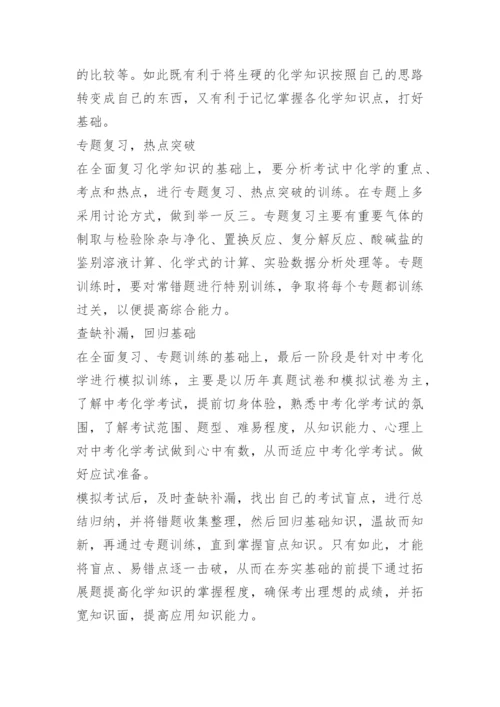 的比较等。如此既有利于将生硬的化学知识按照自己的思路转变成自己的东西，又有利于记忆掌握各化学知识点，打好基础。

专题复习，热点突破

在全面复习化学知识的基础上，要分析考试中化学的重点、考点和热点，进行专题复习、热点突破的训练。在专题上多采用讨论方式，做到举一反三。专题复习主要有重要气体的制取与检验除杂与净化、置换反应、复分解反应、酸碱盐的鉴别溶液计算、化学式的计算、实验数据分析处理等。专题训练时，要对常错题进行特别训练，争取将每个专题都训练过关，以便提高综合能力。

查缺补漏，回归基础

在全面复习、专题训练的基础上，最后一阶段是针对中考化学进行模拟训练，主要是以历年真题试卷和模拟试卷为主，了解中考化学考试，提前切身体验，熟悉中考化学考试的氛围，了解考试范围、题型、难易程度，从知识能力、心理上对中考化学考试做到心中有数，从而适应中考化学考试。做好应试准备。

模拟考试后，及时查缺补漏，找出自己的考试盲点，进行总结归纳，并将错题收集整理，然后回归基础知识，温故而知新，再通过专题训练，直到掌握盲点知识。只有如此，才能将盲点、易错点逐一击破，从而在夯实基础的前提下通过拓展题提高化学知识的掌握程度，确保考出理想的成绩，并拓宽知识面，提高应用知识能力。